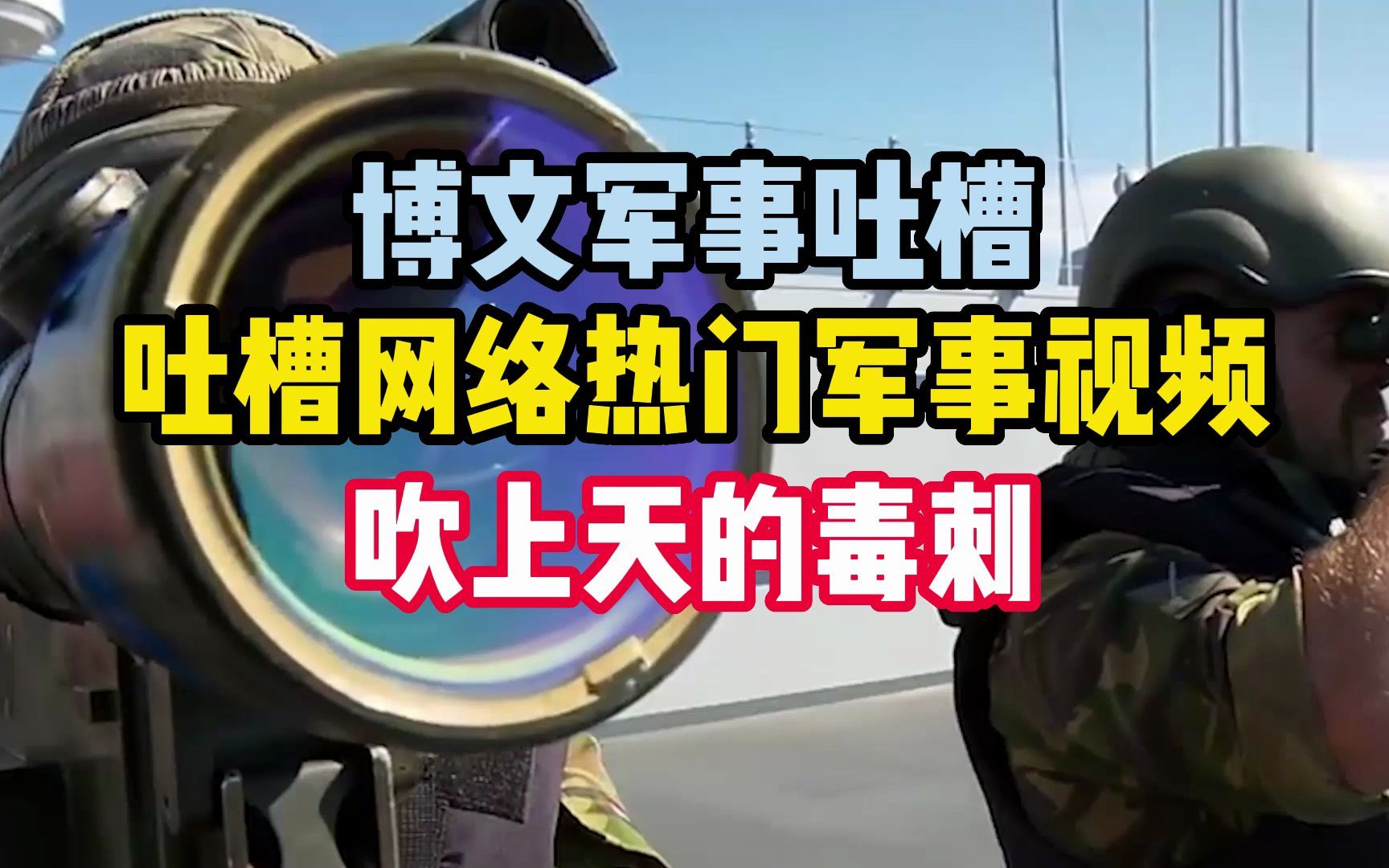 博文军事吐槽
吐槽网络热门军事视频
吹上天的毒刺